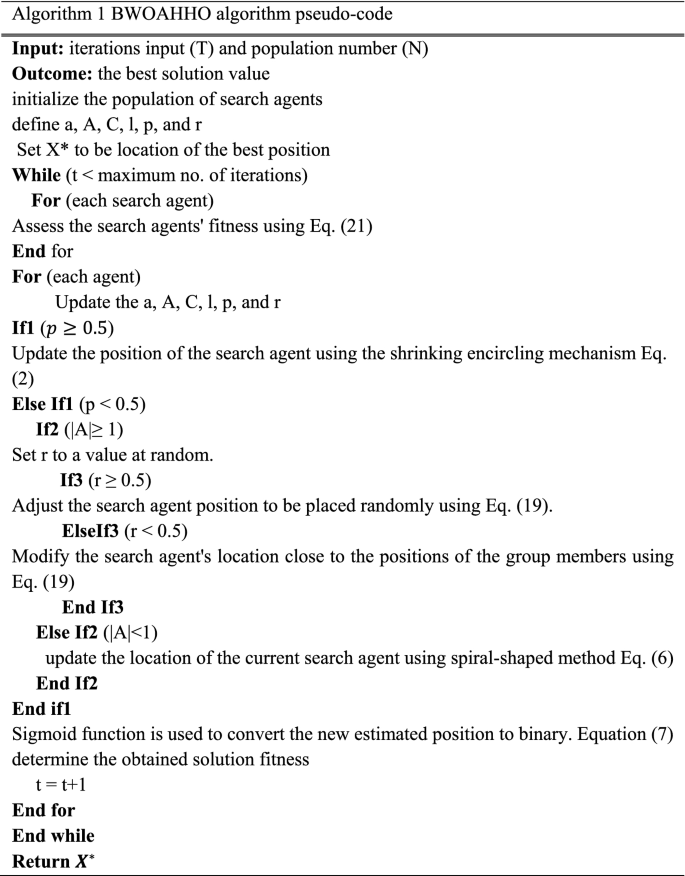 Algorithm 1 BWOAHHO algorithm pseudo-code

**Input:** iterations input (T) and population number (N)
**Outcome:** the best solution value
initialize the population of search agents
define a, A, C, l, p, and r
Set X* to be location of the best position
**While** (t < maximum no. of iterations)
**For** (each search agent)
Assess the search agents' fitness using Eq. (21)
**End** for
**For** (each agent)
Update the a, A, C, l, p, and r
**If1** ($p \geq 0.5$)
Update the position of the search agent using the shrinking encircling mechanism Eq. (2)
**Else If1** (p < 0.5)
**If2** (|A|≥ 1)
Set r to a value at random.
**If3** (r ≥ 0.5)
Adjust the search agent position to be placed randomly using Eq. (19).
**ElseIf3** (r < 0.5)
Modify the search agent's location close to the positions of the group members using Eq. (19)
**End If3**
**Else If2** (|A|<1)
update the location of the current search agent using spiral-shaped method Eq. (6)
**End If2**
**End if1**
Sigmoid function is used to convert the new estimated position to binary. Equation (7)
determine the obtained solution fitness
t = t+1
**End for**
**End while**
**Return** $X^*$